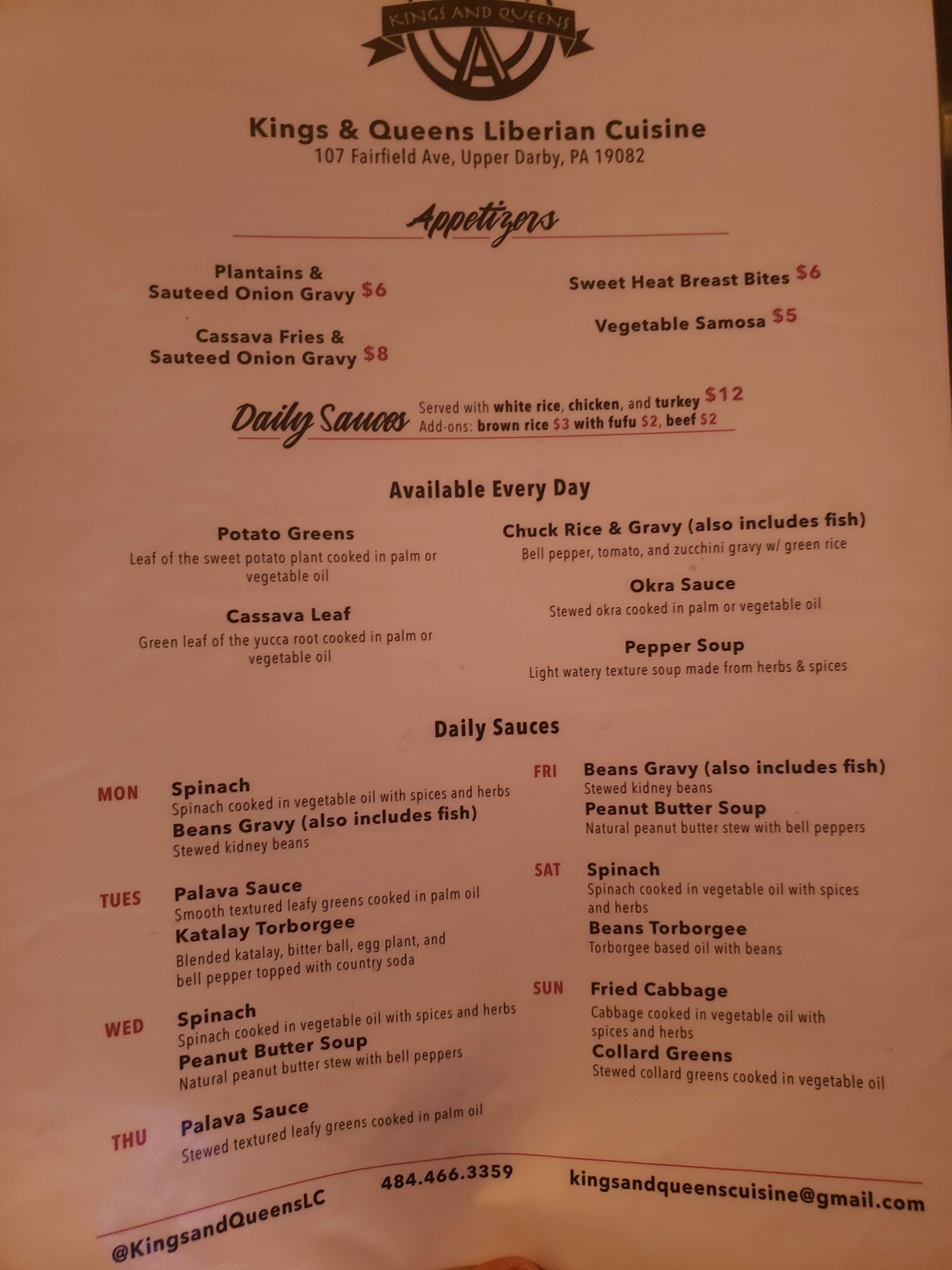 KINGS AND QUEENS

A

Kings & Queens Liberian Cuisine
107 Fairfield Ave, Upper Darby, PA 19082

Appetizers

Plantains & Sauteed Onion Gravy $6

Cassava Fries & Sauteed Onion Gravy $8

Sweet Heat Breast Bites $6

Vegetable Samosa $5

Daily Sauces Served with white rice, chicken, and turkey $12
Add-ons: brown rice $3 with fufu $2, beef $2

Available Every Day

Potato Greens
Leaf of the sweet potato plant cooked in palm or vegetable oil

Cassava Leaf
Green leaf of the yucca root cooked in palm or vegetable oil

Chuck Rice & Gravy (also includes fish)
Bell pepper, tomato, and zucchini gravy w/ green rice

Okra Sauce
Stewed okra cooked in palm or vegetable oil

Pepper Soup
Light watery texture soup made from herbs & spices

Daily Sauces

MON Spinach
Spinach cooked in vegetable oil with spices and herbs
Beans Gravy (also includes fish)
Stewed kidney beans

TUES Palava Sauce
Smooth textured leafy greens cooked in palm oil
Katalay Torborgee
Blended katalay, bitter ball, egg plant, and bell pepper topped with country soda

WED Spinach
Spinach cooked in vegetable oil with spices and herbs
Peanut Butter Soup
Natural peanut butter stew with bell peppers

THU Palava Sauce
Stewed textured leafy greens cooked in palm oil

FRI Beans Gravy (also includes fish)
Stewed kidney beans
Peanut Butter Soup
Natural peanut butter stew with bell peppers

SAT Spinach
Spinach cooked in vegetable oil with spices and herbs
Beans Torborgee
Torborgee based oil with beans

SUN Fried Cabbage
Cabbage cooked in vegetable oil with spices and herbs
Collard Greens
Stewed collard greens cooked in vegetable oil

@KingsandQueensLC 484.466.3359 kingsandqueenscuisine@gmail.com